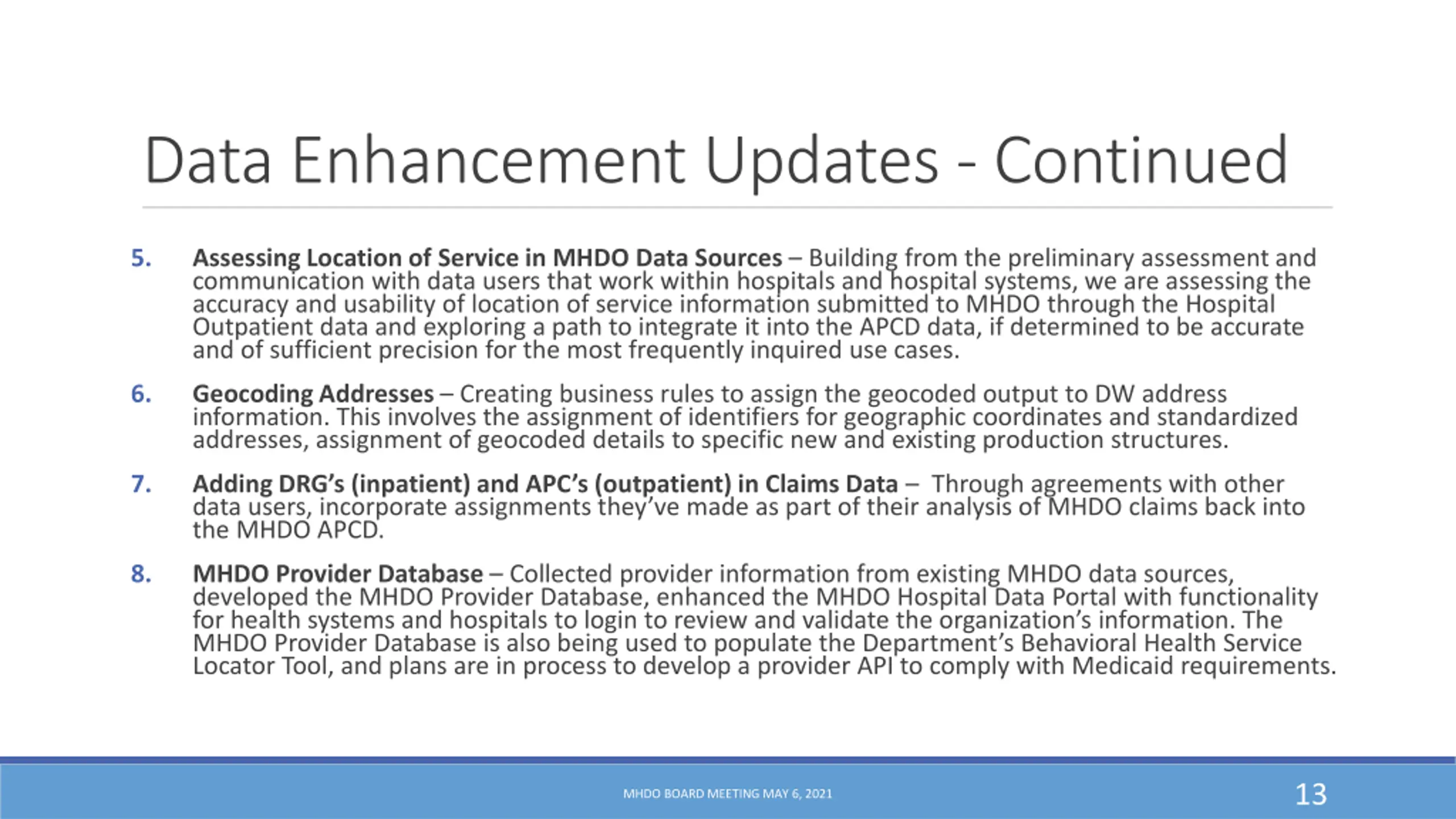 Data Enhancement Updates - Continued

5. Assessing Location of Service in MHDO Data Sources – Building from the preliminary assessment and communication with data users that work within hospitals and hospital systems, we are assessing the accuracy and usability of location of service information submitted to MHDO through the Hospital Outpatient data and exploring a path to integrate it into the APCD data, if determined to be accurate and of sufficient precision for the most frequently inquired use cases.

6. Geocoding Addresses – Creating business rules to assign the geocoded output to DW address information. This involves the assignment of identifiers for geographic coordinates and standardized addresses, assignment of geocoded details to specific new and existing production structures.

7. Adding DRG's (inpatient) and APC's (outpatient) in Claims Data – Through agreements with other data users, incorporate assignments they've made as part of their analysis of MHDO claims back into the MHDO APCD.

8. MHDO Provider Database – Collected provider information from existing MHDO data sources, developed the MHDO Provider Database, enhanced the MHDO Hospital Data Portal with functionality for health systems and hospitals to login to review and validate the organization's information. The MHDO Provider Database is also being used to populate the Department's Behavioral Health Service Locator Tool, and plans are in process to develop a provider API to comply with Medicaid requirements.

MHDO BOARD MEETING MAY 6, 2021

13